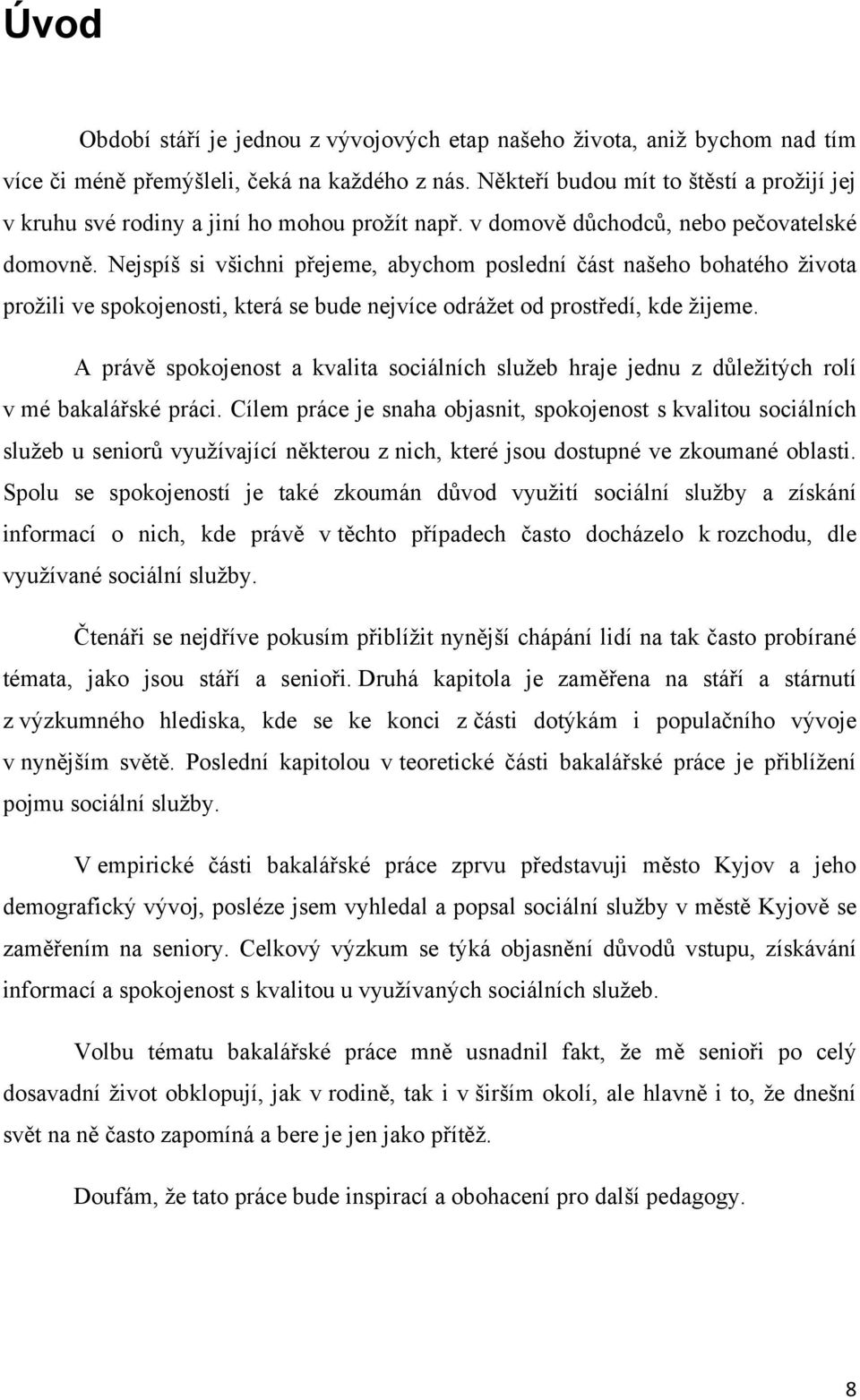 Úvod

Období stáří je jednou z vývojových etap našeho života, aniž bychom nad tím více či méně přemýšleli, čeká na každého z nás. Někteří budou mít to štěstí a prožijí jej v kruhu své rodiny a jiní ho mohou prožít např. v domově důchodců, nebo pečovatelské domovně. Nejspíš si všichni přejeme, abychom poslední část našeho bohatého života prožili ve spokojenosti, která se bude nejvíce odrážet od prostředí, kde žijeme.

A právě spokojenost a kvalita sociálních služeb hraje jednu z důležitých rolí v mé bakalářské práci. Cílem práce je snaha objasnit, spokojenost s kvalitou sociálních služeb u seniorů využívající některou z nich, které jsou dostupné ve zkoumané oblasti. Spolu se spokojeností je také zkoumán důvod využití sociální služby a získání informací o nich, kde právě v těchto případech často docházelo k rozchodu, dle využívané sociální služby.

Čtenáři se nejdříve pokusím přiblížit nynější chápání lidí na tak často probírané témata, jako jsou stáří a senioři. Druhá kapitola je zaměřena na stáří a stárnutí z výzkumného hlediska, kde se ke konci z části dotýkám i populačního vývoje v nynějším světě. Poslední kapitolou v teoretické části bakalářské práce je přiblížení pojmu sociální služby.

V empirické části bakalářské práce zprvu představuji město Kyjov a jeho demografický vývoj, posléze jsem vyhledal a popsal sociální služby v městě Kyjově se zaměřením na seniory. Celkový výzkum se týká objasnění důvodů vstupu, získávání informací a spokojenost s kvalitou u využívaných sociálních služeb.

Volbu tématu bakalářské práce mně usnadnil fakt, že mě senioři po celý dosavadní život obklopují, jak v rodině, tak i v širším okolí, ale hlavně i to, že dnešní svět na ně často zapomíná a bere je jen jako přítěž.

Doufám, že tato práce bude inspirací a obohacení pro další pedagogy.

8